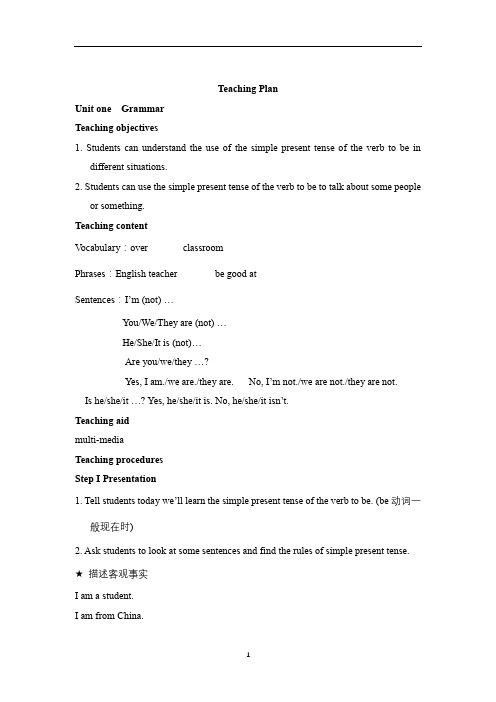 Teaching Plan

Unit one Grammar

Teaching objectives

1. Students can understand the use of the simple present tense of the verb to be in different situations.

2. Students can use the simple present tense of the verb to be to talk about some people or something.

Teaching content

Vocabulary：over classroom

Phrases：English teacher be good at

Sentences：I'm (not) …

You/We/They are (not) …

He/She/It is (not)…

Are you/we/they …?

Yes, I am./we are./they are. No, I'm not./we are not./they are not.

Is he/she/it …? Yes, he/she/it is. No, he/she/it isn't.

Teaching aid

multi-media

Teaching procedures

Step I Presentation

1. Tell students today we'll learn the simple present tense of the verb to be. (be 动词一般现在时)

2. Ask students to look at some sentences and find the rules of simple present tense.

★ 描述客观事实

I am a student.

I am from China.

1